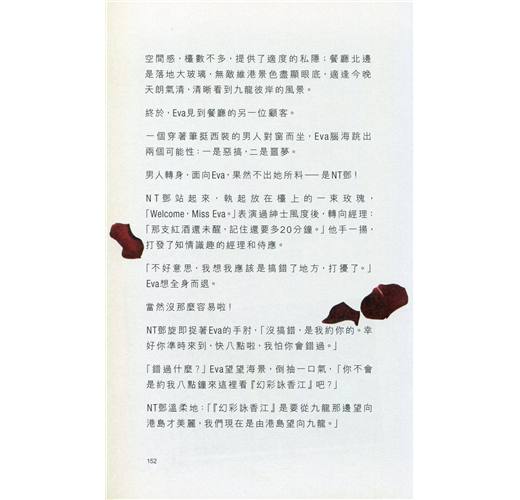 空間感，檯數不多，提供了適度的私隱；餐廳北邊是落地大玻璃，無敵維港景色盡顯眼底，適逢今晚天朗氣清，清晰看到九龍彼岸的風景。

終於，Eva見到餐廳的另一位顧客。

一個穿著筆挺西裝的男人對窗而坐，Eva腦海跳出兩個可能性：一是惡搞，二是噩夢。

男人轉身，面向Eva，果然不出她所料——是NT鄧！

NT鄧站起來，執起放在檯上的一束玫瑰，「Welcome，Miss Eva。」表演過紳士風度後，轉向經理：「那支紅酒還未醒，記住還要多20分鐘。」他手一揚，打發了知情識趣的經理和侍應。

「不好意思，我想我應該是搞錯了地方，打擾了。」Eva想全身而退。

當然沒那麼容易啦！

NT鄧旋即捉著Eva的手肘，「沒搞錯，是我約你的。幸好你準時來到，快八點啦，我怕你會錯過。」

「錯過什麼？」Eva望望海景，倒抽一口氣，「你不會是約我八點鐘來這裡看『幻彩詠香江』吧？」

NT鄧溫柔地：「『幻彩詠香江』是要從九龍那邊望向港島才美麗，我們現在是由港島望向九龍。」

152